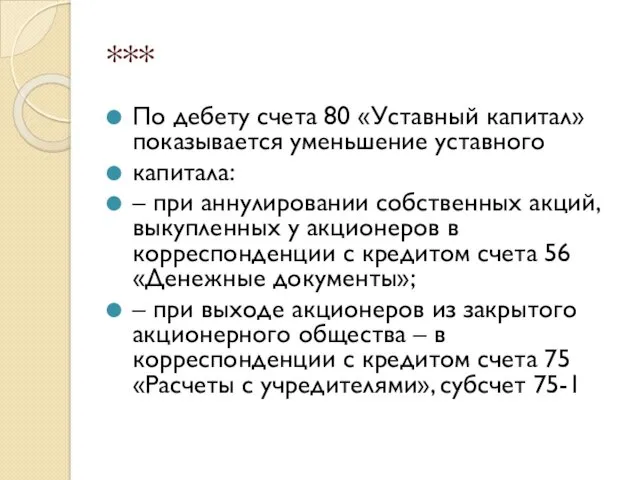 ***

По дебету счета 80 «Уставный капитал» показывается уменьшение уставного

капитала:

– при аннулировании собственных акций, выкупленных у акционеров в корреспонденции с кредитом счета 56 «Денежные документы»;

– при выходе акционеров из закрытого акционерного общества – в корреспонденции с кредитом счета 75 «Расчеты с учредителями», субсчет 75-1